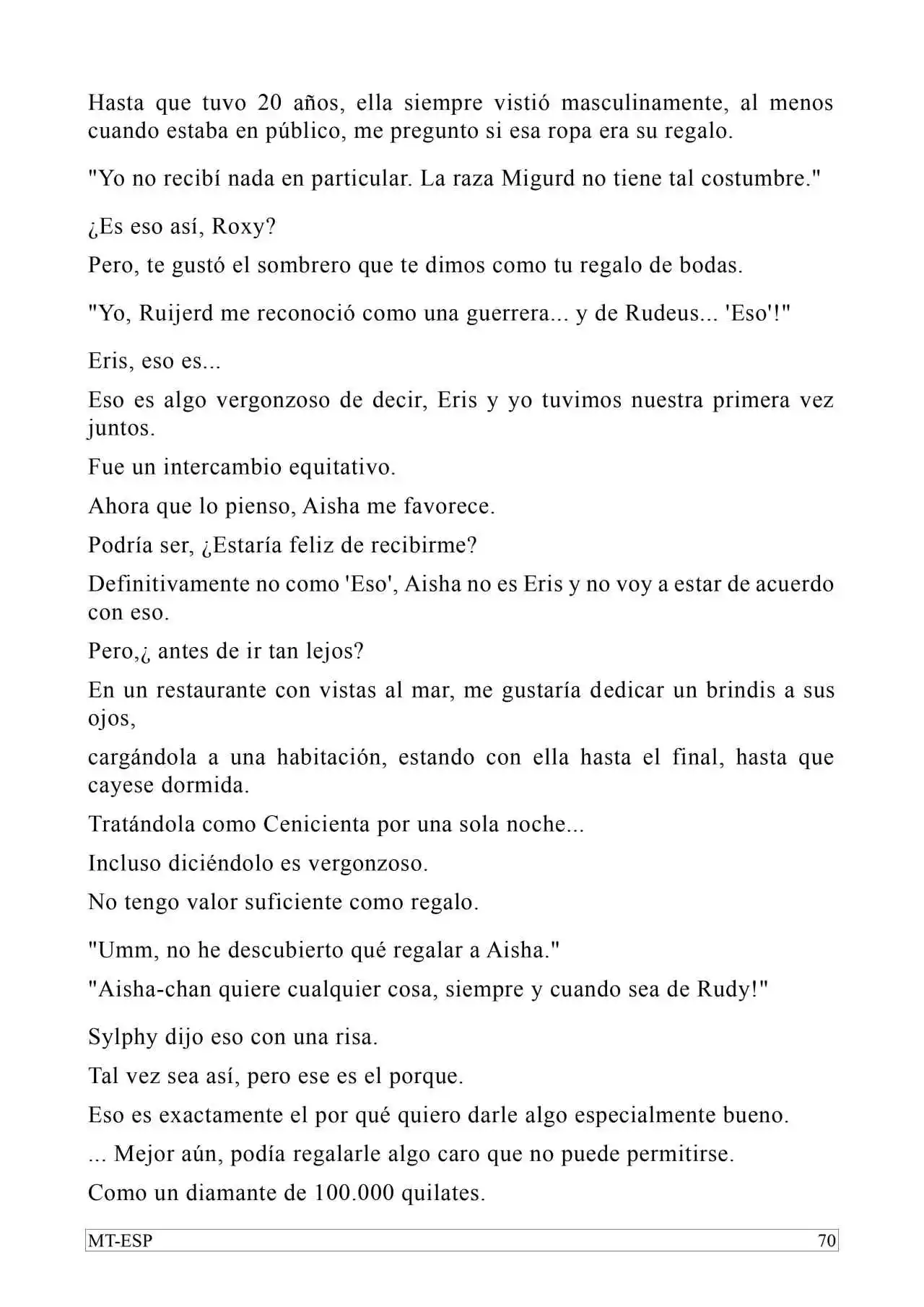 Hasta que tuvo 20 años, ella siempre vistió masculinamente, al menos cuando estaba en público, me pregunto si esa ropa era su regalo.

"Yo no recibí nada en particular. La raza Migurd no tiene tal costumbre."

¿Es eso así, Roxy?

Pero, te gustó el sombrero que te dimos como tu regalo de bodas.

"Yo, Ruijerd me reconoció como una guerrera... y de Rudeus... 'Eso'!"

Eris, eso es...

Eso es algo vergonzoso de decir, Eris y yo tuvimos nuestra primera vez juntos.

Fue un intercambio equitativo.

Ahora que lo pienso, Aisha me favorece.

Podría ser, ¿Estaría feliz de recibirme?

Definitivamente no como 'Eso', Aisha no es Eris y no voy a estar de acuerdo con eso.

Pero,¿ antes de ir tan lejos?

En un restaurante con vistas al mar, me gustaría dedicar un brindis a sus ojos,

cargándola a una habitación, estando con ella hasta el final, hasta que cayese dormida.

Tratándola como Cenicienta por una sola noche...

Incluso diciéndolo es vergonzoso.

No tengo valor suficiente como regalo.

"Umm, no he descubierto qué regalar a Aisha."

"Aisha-chan quiere cualquier cosa, siempre y cuando sea de Rudy!"

Sylphy dijo eso con una risa.

Tal vez sea así, pero ese es el porque.

Eso es exactamente el por qué quiero darle algo especialmente bueno.

... Mejor aún, podía regalarle algo caro que no puede permitirse.

Como un diamante de 100.000 quilates.

MT-ESP 70